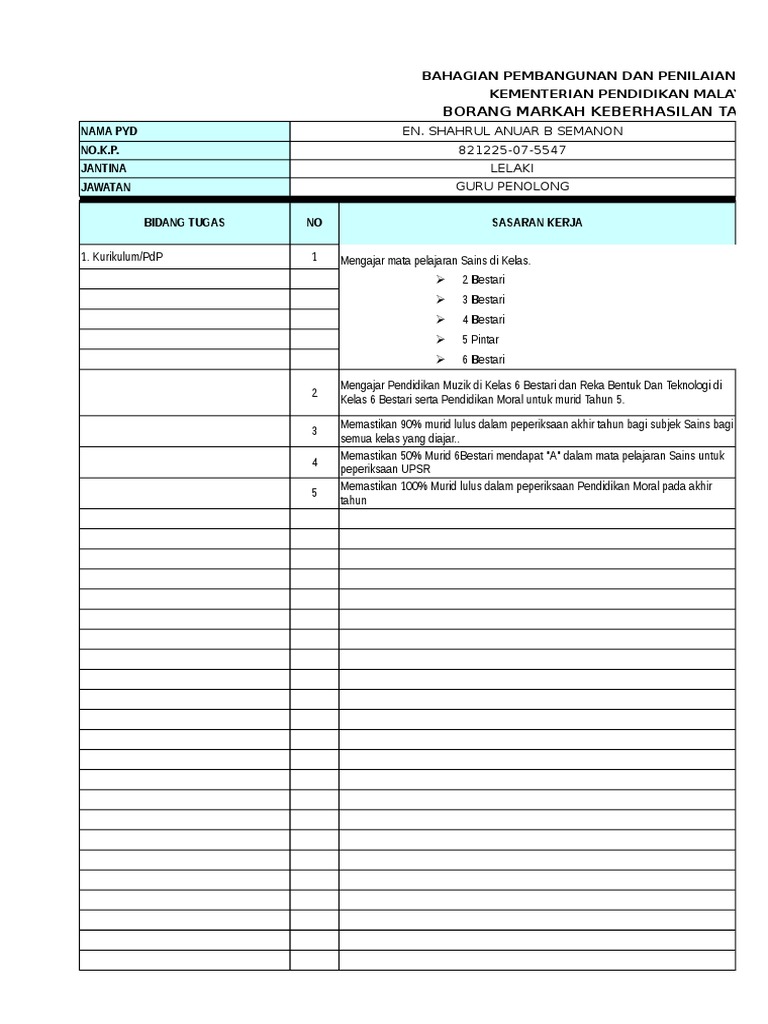 BAHAGIAN PEMBANGUNAN DAN PENILAIAN
KEMENTERIAN PENDIDIKAN MALA
BORANG MARKAH KEBERHASILAN TA

| NAMA PYD | EN. SHAHRUL ANUAR B SEMANON |
|---|---|
| NO.K.P. | 821225-07-5547 |
| JANTINA | LELAKI |
| JAWATAN | GURU PENOLONG |

| BIDANG TUGAS | NO | SASARAN KERJA |
|---|---|---|
| 1. Kurikulum/PdP | 1 | Mengajar mata pelajaran Sains di Kelas. ➢ 2 Bestari ➢ 3 Bestari ➢ 4 Bestari ➢ 5 Pintar ➢ 6 Bestari |
| | 2 | Mengajar Pendidikan Muzik di Kelas 6 Bestari dan Reka Bentuk Dan Teknologi di Kelas 6 Bestari serta Pendidikan Moral untuk murid Tahun 5. |
| | 3 | Memastikan 90% murid lulus dalam peperiksaan akhir tahun bagi subjek Sains bagi semua kelas yang diajar.. |
| | 4 | Memastikan 50% Murid 6Bestari mendapat "A" dalam mata pelajaran Sains untuk peperiksaan UPSR |
| | 5 | Memastikan 100% Murid lulus dalam peperiksaan Pendidikan Moral pada akhir tahun |